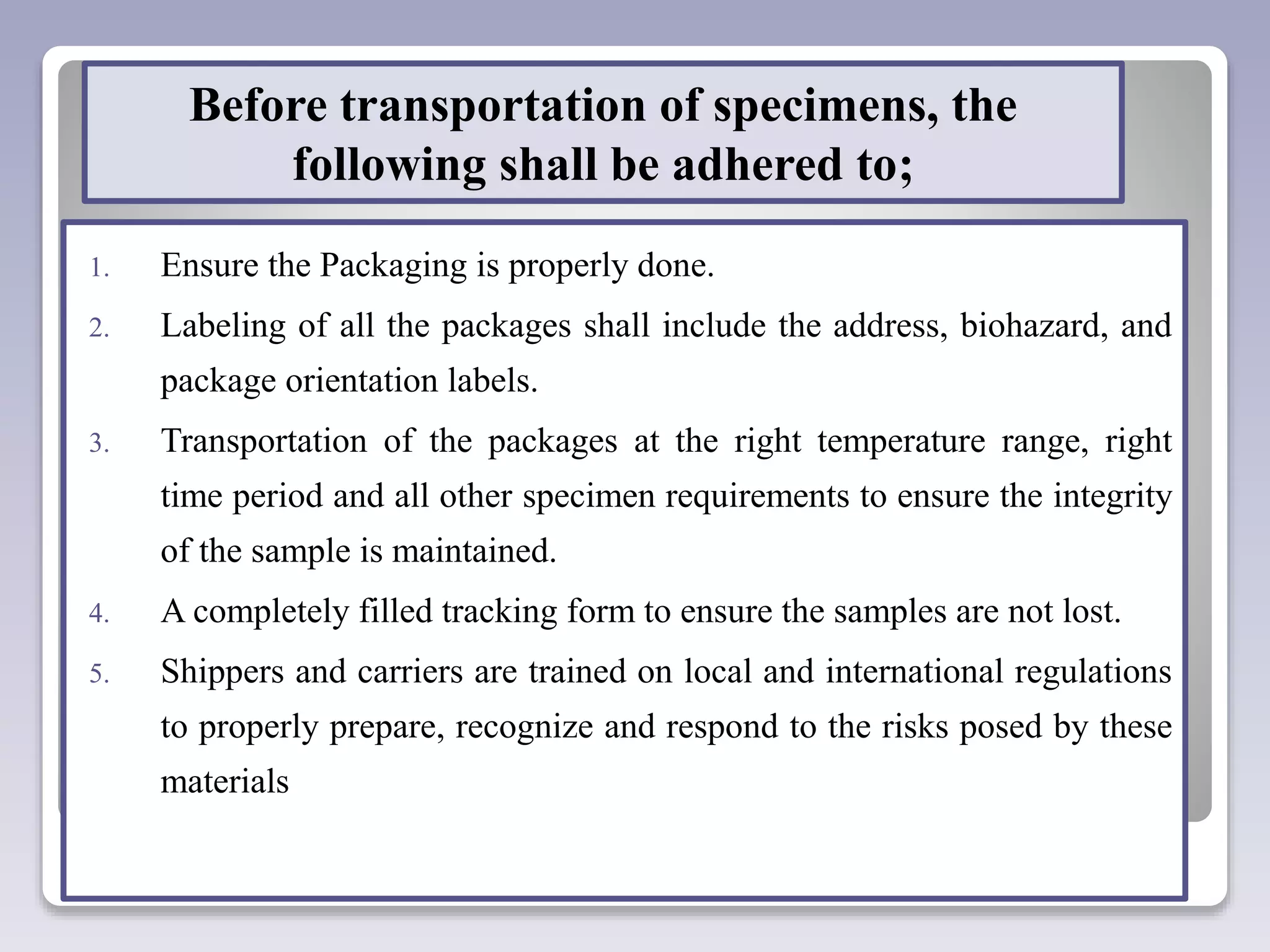 Before transportation of specimens, the following shall be adhered to;

1. Ensure the Packaging is properly done.
2. Labeling of all the packages shall include the address, biohazard, and package orientation labels.
3. Transportation of the packages at the right temperature range, right time period and all other specimen requirements to ensure the integrity of the sample is maintained.
4. A completely filled tracking form to ensure the samples are not lost.
5. Shippers and carriers are trained on local and international regulations to properly prepare, recognize and respond to the risks posed by these materials